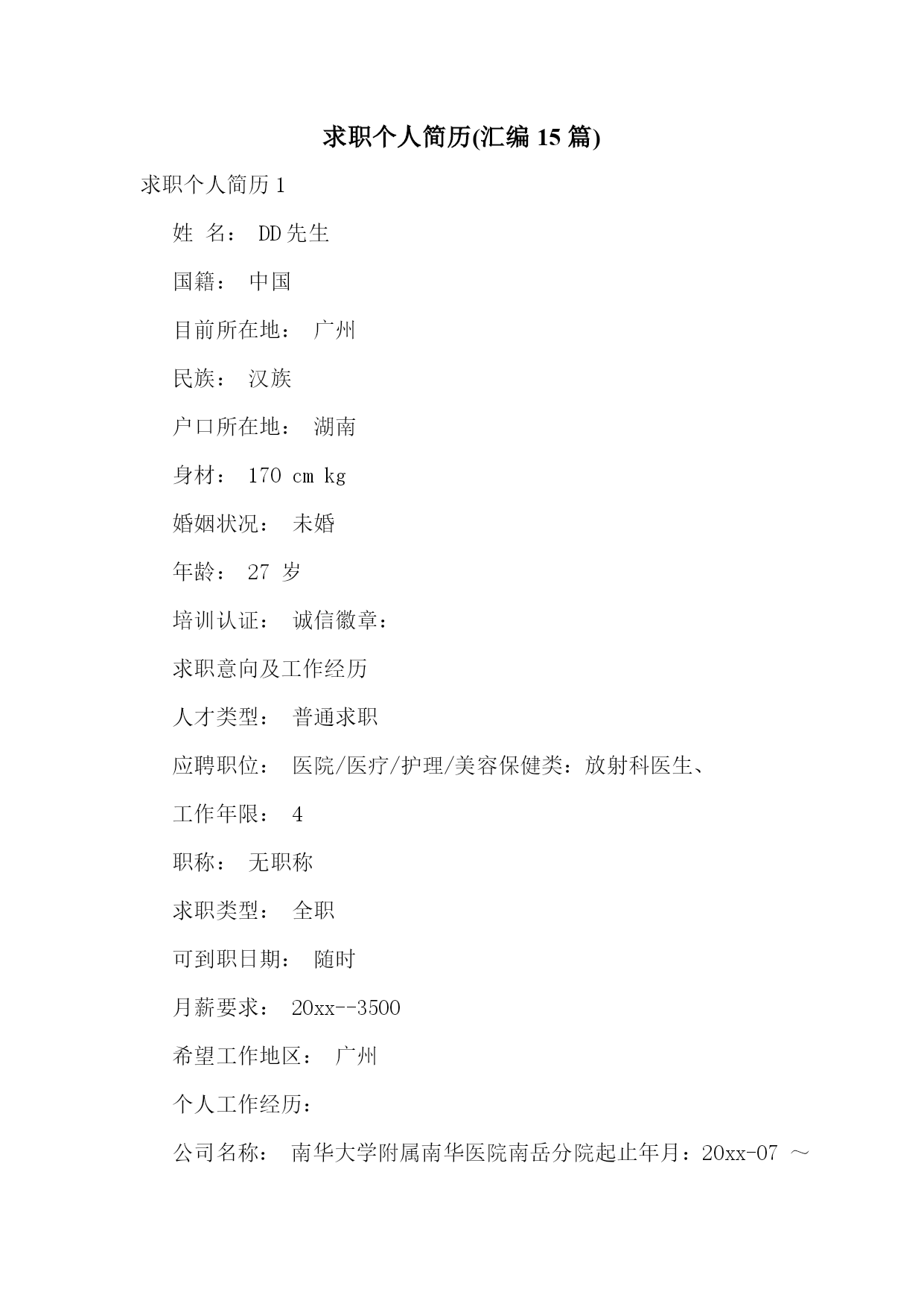 求职个人简历(汇编 15 篇)

求职个人简历 1

姓 名： DD 先生

国籍： 中国

目前所在地： 广州

民族： 汉族

户口所在地： 湖南

身材： 170 cm kg

婚姻状况： 未婚

年龄： 27 岁

培训认证： 诚信徽章：

求职意向及工作经历

人才类型： 普通求职

应聘职位： 医院/医疗/护理/美容保健类：放射科医生、

工作年限： 4

职称： 无职称

求职类型： 全职

可到职日期： 随时

月薪要求： 20xx--3500

希望工作地区： 广州

个人工作经历：

公司名称： 南华大学附属南华医院南岳分院起止年月：20xx-07 ～